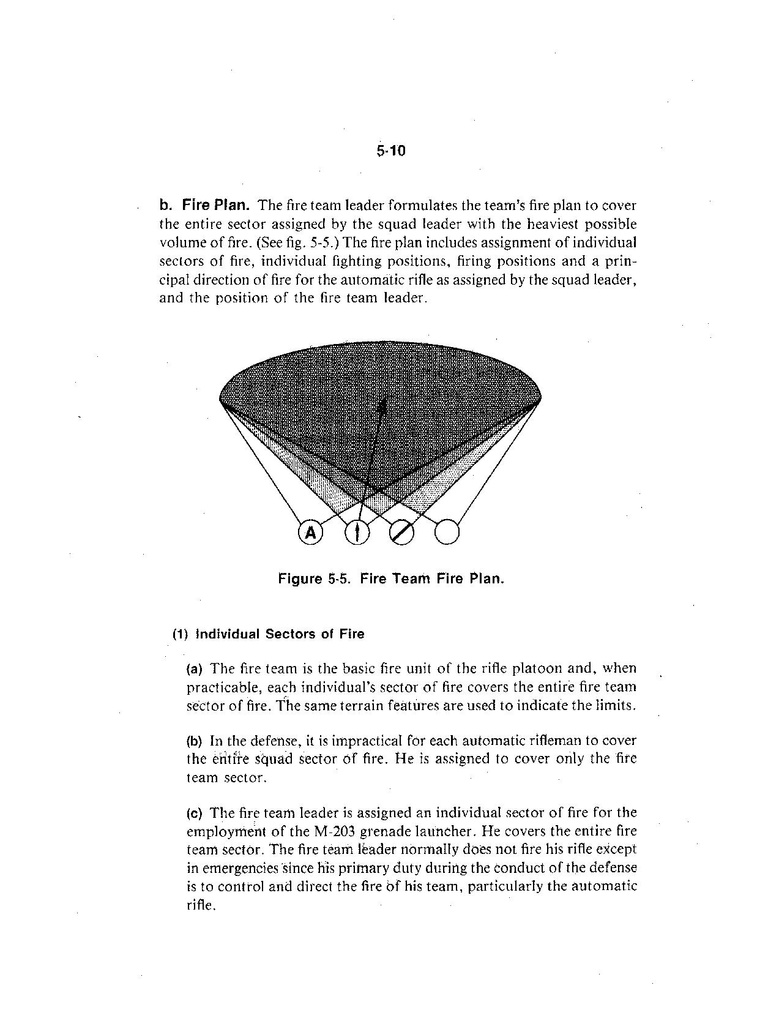 5-10

b. Fire Plan. The fire team leader formulates the team's fire plan to cover the entire sector assigned by the squad leader with the heaviest possible volume of fire. (See fig. 5-5.) The fire plan includes assignment of individual sectors of fire, individual fighting positions, firing positions and a principal direction of fire for the automatic rifle as assigned by the squad leader, and the position of the fire team leader.

A

Figure 5-5. Fire Team Fire Plan.

(1) Individual Sectors of Fire

(a) The fire team is the basic fire unit of the rifle platoon and, when practicable, each individual's sector of fire covers the entire fire team sector of fire. The same terrain features are used to indicate the limits.

(b) In the defense, it is impractical for each automatic rifleman to cover the entire squad sector of fire. He is assigned to cover only the fire team sector.

(c) The fire team leader is assigned an individual sector of fire for the employment of the M-203 grenade launcher. He covers the entire fire team sector. The fire team leader normally does not fire his rifle except in emergencies since his primary duty during the conduct of the defense is to control and direct the fire of his team, particularly the automatic rifle.